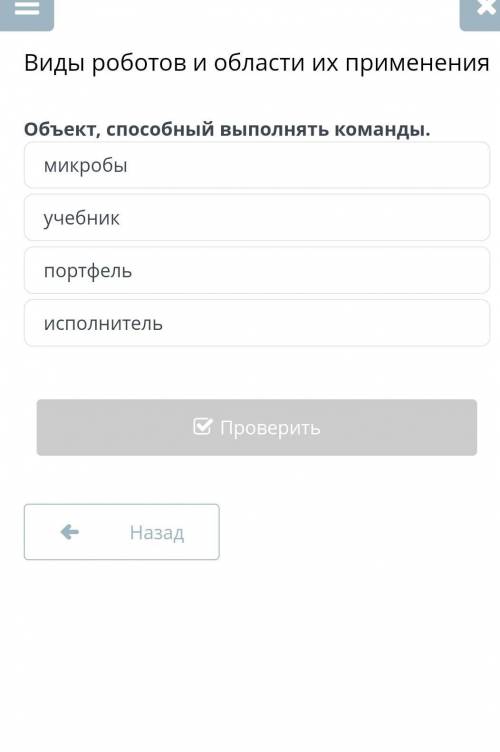 Виды роботов и области их применения

Объект, способный выполнять команды.

микробы

учебник

портфель

исполнитель

Проверить

Назад